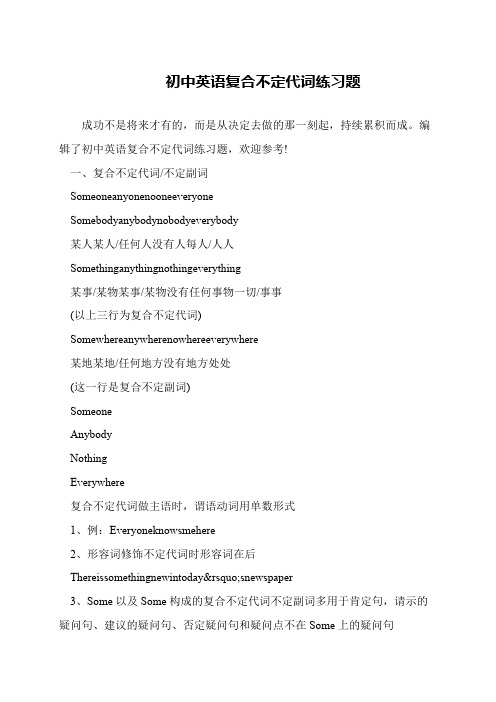 初中英语复合不定代词练习题

成功不是将来才有的，而是从决定去做的那一刻起，持续累积而成。编辑了初中英语复合不定代词练习题，欢迎参考!

一、复合不定代词/不定副词

Someoneanyonenooneeveryone

Somebodyanybodynobodyeverybody

某人某人/任何人没有人每人/人人

Somethinganythingnothingeverything

某事/某物某事/某物没有任何事物一切/事事

(以上三行为复合不定代词)

Somewhereanywherenowhereeverywhere

某地某地/任何地方没有地方处处

(这一行是复合不定副词)

Someone

Anybody

Nothing

Everywhere

复合不定代词做主语时，谓语动词用单数形式

1、例：Everyoneknowsmehere

2、形容词修饰不定代词时形容词在后

Thereissomethingnewintoday&rsquo;snewspaper

3、Some 以及 Some 构成的复合不定代词不定副词多用于肯定句，请示的疑问句、建议的疑问句、否定疑问句和疑问点不在 Some 上的疑问句